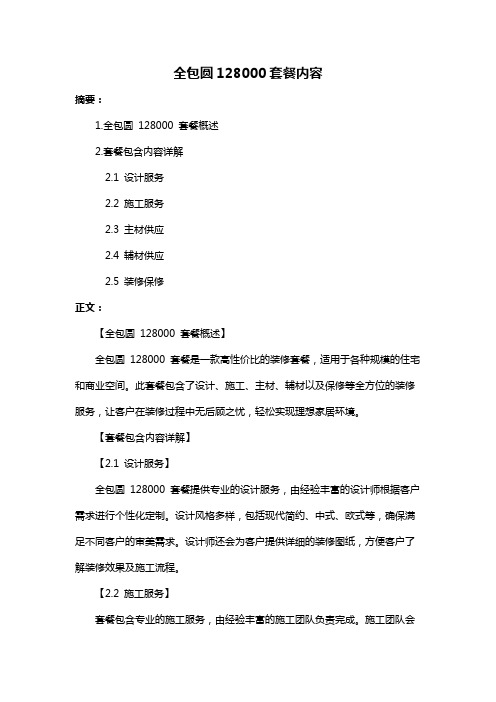 全包圆 128000 套餐内容

摘要：

1.全包圆 128000 套餐概述

2.套餐包含内容详解

2.1 设计服务

2.2 施工服务

2.3 主材供应

2.4 辅材供应

2.5 装修保修

正文：

【全包圆 128000 套餐概述】

全包圆 128000 套餐是一款高性价比的装修套餐，适用于各种规模的住宅和商业空间。此套餐包含了设计、施工、主材、辅材以及保修等全方位的装修服务，让客户在装修过程中无后顾之忧，轻松实现理想家居环境。

【套餐包含内容详解】

【2.1 设计服务】

全包圆 128000 套餐提供专业的设计服务，由经验丰富的设计师根据客户需求进行个性化定制。设计风格多样，包括现代简约、中式、欧式等，确保满足不同客户的审美需求。设计师还会为客户提供详细的装修图纸，方便客户了解装修效果及施工流程。

【2.2 施工服务】

套餐包含专业的施工服务，由经验丰富的施工团队负责完成。施工团队会